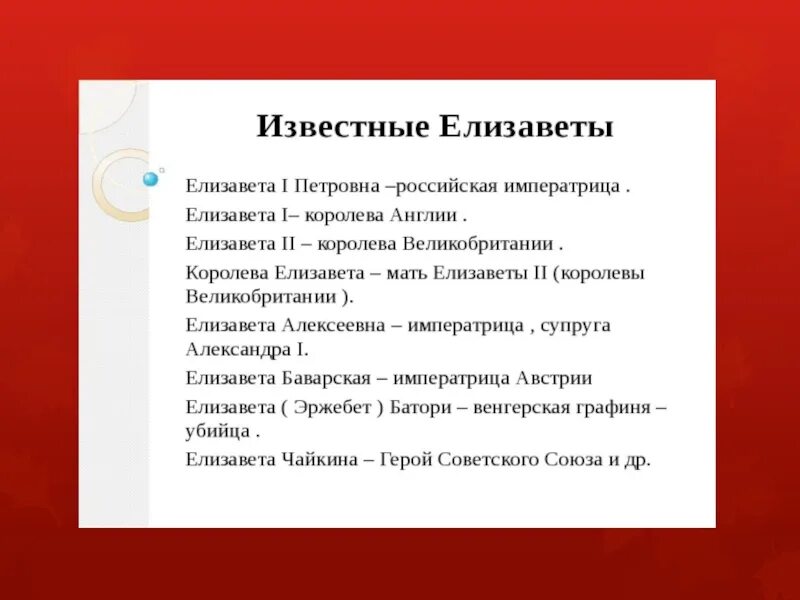 Известные Елизаветы

Елизавета I Петровна –российская императрица .

Елизавета I– королева Англии .

Елизавета II – королева Великобритании .

Королева Елизавета – мать Елизаветы II (королевы Великобритании ).

Елизавета Алексеевна – императрица , супруга Александра I.

Елизавета Баварская – императрица Австрии

Елизавета ( Эржебет ) Батори – венгерская графиня – убийца .

Елизавета Чайкина – Герой Советского Союза и др.